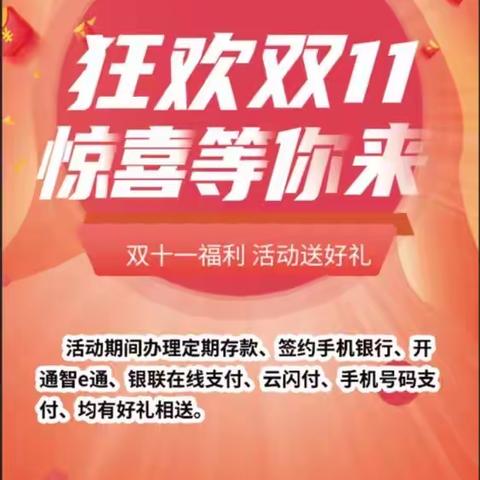 狂欢双11
惊喜等你来

双十一福利 活动送好礼

活动期间办理定期存款、签约手机银行、开通智e通、银联在线支付、云闪付、手机号码支付、均有好礼相送。